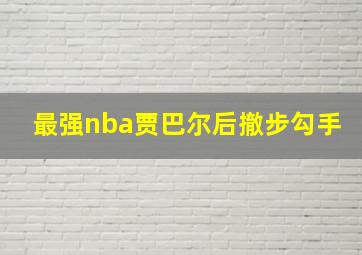 最强nba贾巴尔后撤步勾手